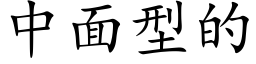 中面型的